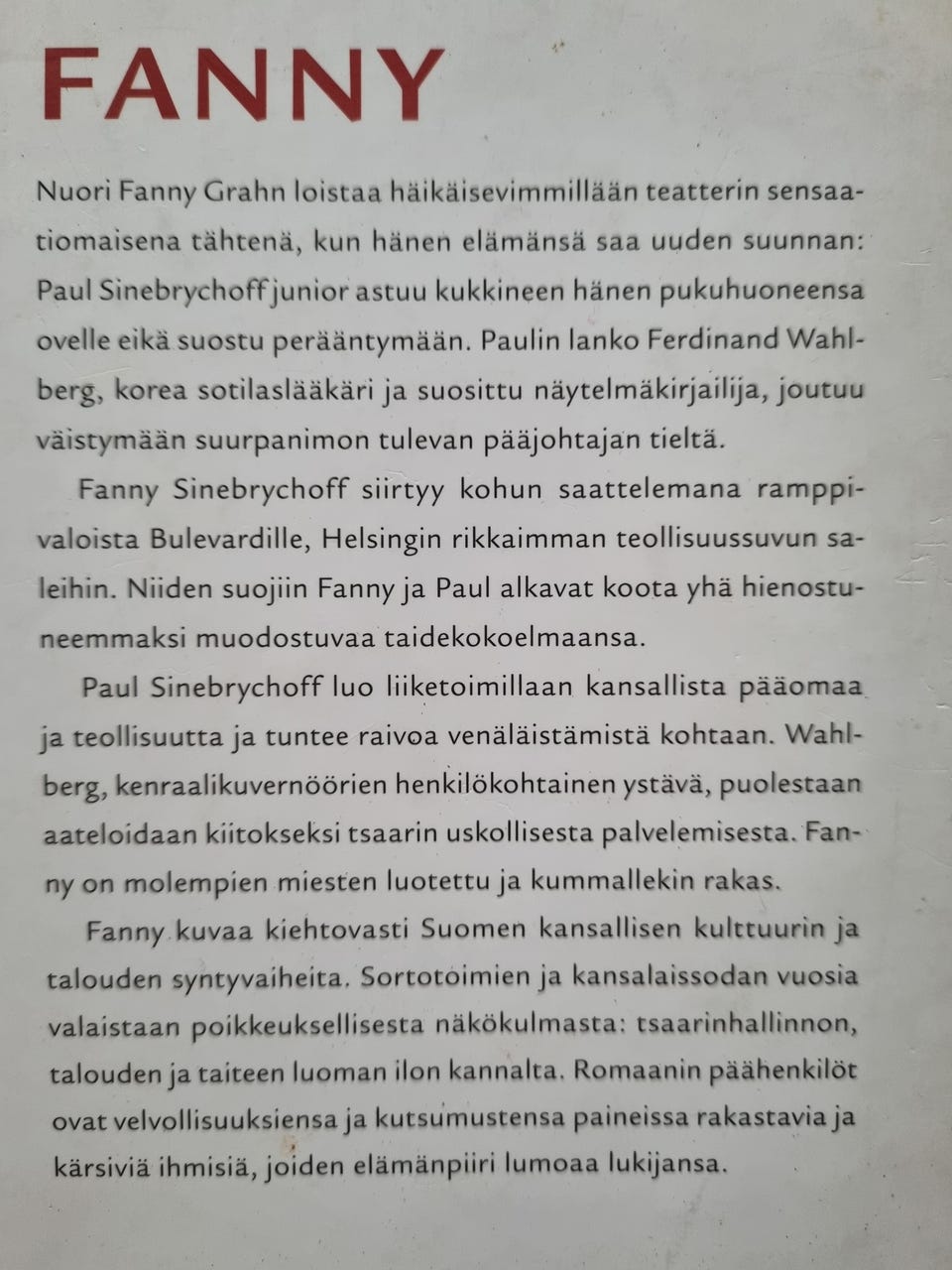 FANNY

Nuori Fanny Grahn loistaa häikäisevimmillään teatterin sensaatiomaisena tähtenä, kun hänen elämänsä saa uuden suunnan: Paul Sinebrychoff junior astuu kukkineen hänen pukuhuoneensa ovelle eikä suostu perääntymään. Paulin lanko Ferdinand Wahlberg, korea sotilaslääkäri ja suosittu näytelmäkirjailija, joutuu väistymään suurpanimon tulevan pääjohtajan tieltä.

Fanny Sinebrychoff siirtyy kohun saattelemana ramppivaloista Bulevardille, Helsingin rikkaimman teollisuussuvun saleihin. Niiden suojiin Fanny ja Paul alkavat koota yhä hienostuneemmaksi muodostuvaa taidekokoelmaansa.

Paul Sinebrychoff luo liiketoimillaan kansallista pääomaa ja teollisuutta ja tuntee raivoa venäläistämistä kohtaan. Wahlberg, kenraalikuvernöörien henkilökohtainen ystävä, puolestaan aateloidaan kiitokseksi tsaarin uskollisesta palvelemisesta. Fanny on molempien miesten luotettu ja kummallekin rakas.

Fanny kuvaa kiehtovasti Suomen kansallisen kulttuurin ja talouden syntyvaiheita. Sortotoimien ja kansalaissodan vuosia valaistaan poikkeuksellisesta näkökulmasta: tsaarinhallinnon, talouden ja taiteen luoman ilon kannalta. Romaanin päähenkilöt ovat velvollisuuksiensa ja kutsumustensa paineissa rakastavia ja kärsiviä ihmisiä, joiden elämänpiiri lumoaa lukijansa.